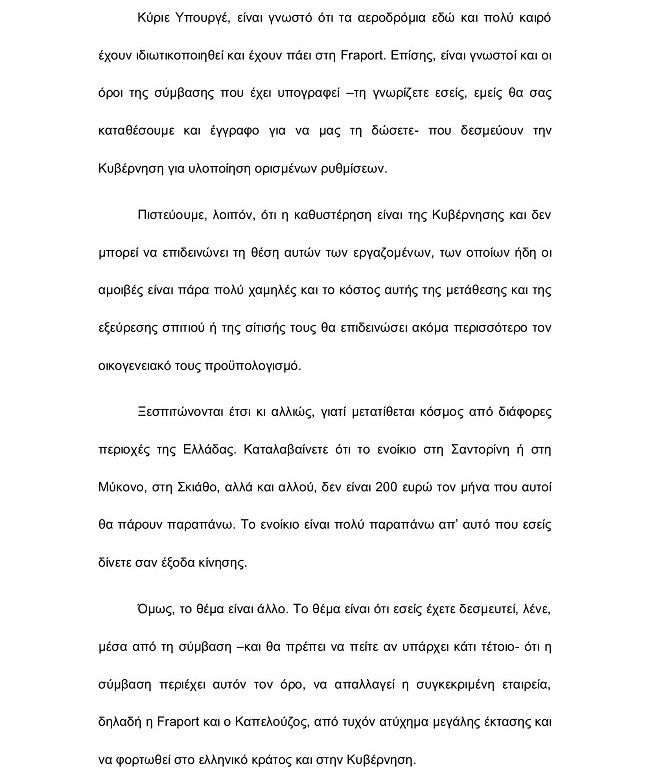 Κύριε Υπουργέ, είναι γνωστό ότι τα αεροδρόμια εδώ και πολύ καιρό έχουν ιδιωτικοποιηθεί και έχουν πάει στη Fraport. Επίσης, είναι γνωστοί και οι όροι της σύμβασης που έχει υπογραφεί –τη γνωρίζετε εσείς, εμείς θα σας καταθέσουμε και έγγραφο για να μας τη δώσετε- που δεσμεύουν την Κυβέρνηση για υλοποίηση ορισμένων ρυθμίσεων.

Πιστεύουμε, λοιπόν, ότι η καθυστέρηση είναι της Κυβέρνησης και δεν μπορεί να επιδεινώνει τη θέση αυτών των εργαζομένων, των οποίων ήδη οι αμοιβές είναι πάρα πολύ χαμηλές και το κόστος αυτής της μετάθεσης και της εξεύρεσης σπιτιού ή της σίτισής τους θα επιδεινώσει ακόμα περισσότερο τον οικογενειακό τους προϋπολογισμό.

Ξεσπιτώνονται έτσι κι αλλιώς, γιατί μετατίθεται κόσμος από διάφορες περιοχές της Ελλάδας. Καταλαβαίνετε ότι το ενοίκιο στη Σαντορίνη ή στη Μύκονο, στη Σκιάθο, αλλά και αλλού, δεν είναι 200 ευρώ τον μήνα που αυτοί θα πάρουν παραπάνω. Το ενοίκιο είναι πολύ παραπάνω απ' αυτό που εσείς δίνετε σαν έξοδα κίνησης.

Όμως, το θέμα είναι άλλο. Το θέμα είναι ότι εσείς έχετε δεσμευτεί, λένε, μέσα από τη σύμβαση –και θα πρέπει να πείτε αν υπάρχει κάτι τέτοιο- ότι η σύμβαση περιέχει αυτόν τον όρο, να απαλλαγεί η συγκεκριμένη εταιρεία, δηλαδή η Fraport και ο Καπελούζος, από τυχόν ατύχημα μεγάλης έκτασης και να φορτωθεί στο ελληνικό κράτος και στην Κυβέρνηση.